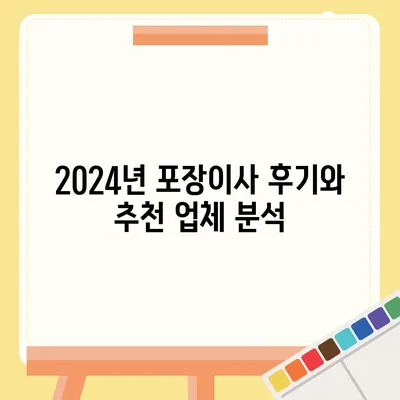 2024년 포장이사 후기와 추천 업체 분석